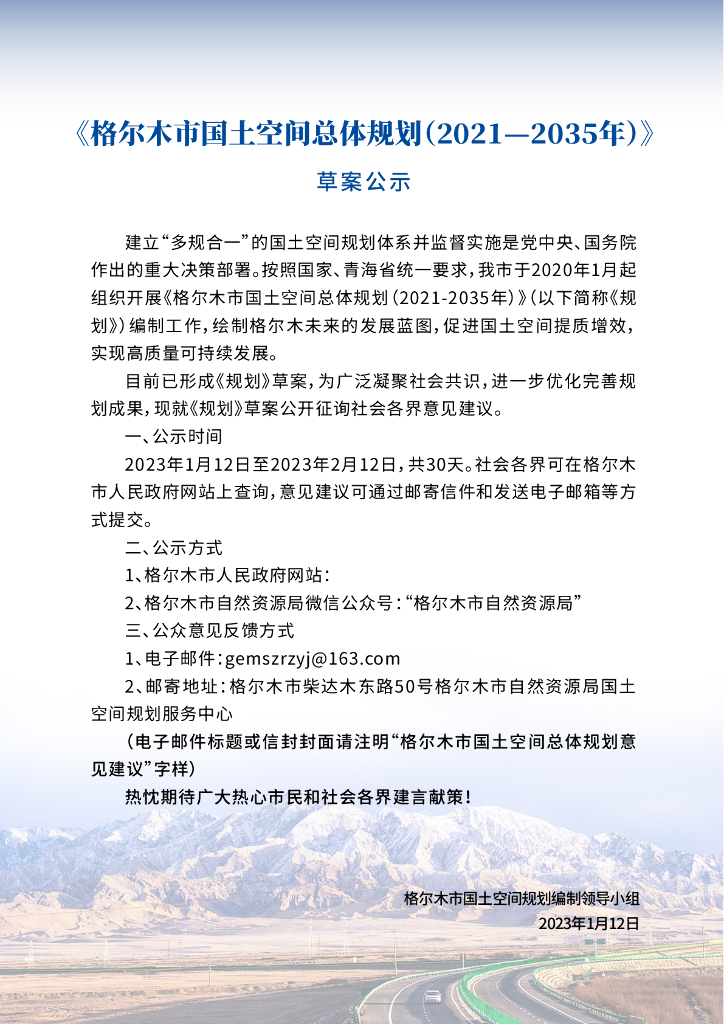 《格尔木市国土空间总体规划(2021—2035年)》

草案公示

建立“多规合一”的国土空间规划体系并监督实施是党中央、国务院作出的重大决策部署。按照国家、青海省统一要求，我市于2020年1月起组织开展《格尔木市国土空间总体规划(2021-2035年)》(以下简称《规划》)编制工作，绘制格尔木未来的发展蓝图，促进国土空间提质增效，实现高质量可持续发展。

目前已形成《规划》草案，为广泛凝聚社会共识，进一步优化完善规划成果，现就《规划》草案公开征询社会各界意见建议。

一、公示时间

2023年1月12日至2023年2月12日，共30天。社会各界可在格尔木市人民政府网站上查询，意见建议可通过邮寄信件和发送电子邮箱等方式提交。

二、公示方式

1、格尔木市人民政府网站：

2、格尔木市自然资源局微信公众号：“格尔木市自然资源局”

三、公众意见反馈方式

1、电子邮件：gemszrzyj@163.com

2、邮寄地址：格尔木市柴达木东路50号格尔木市自然资源局国土空间规划服务中心

(电子邮件标题或信封封面请注明“格尔木市国土空间总体规划意见建议”字样)

热忱期待广大热心市民和社会各界建言献策！

格尔木市国土空间规划编制领导小组
2023年1月12日